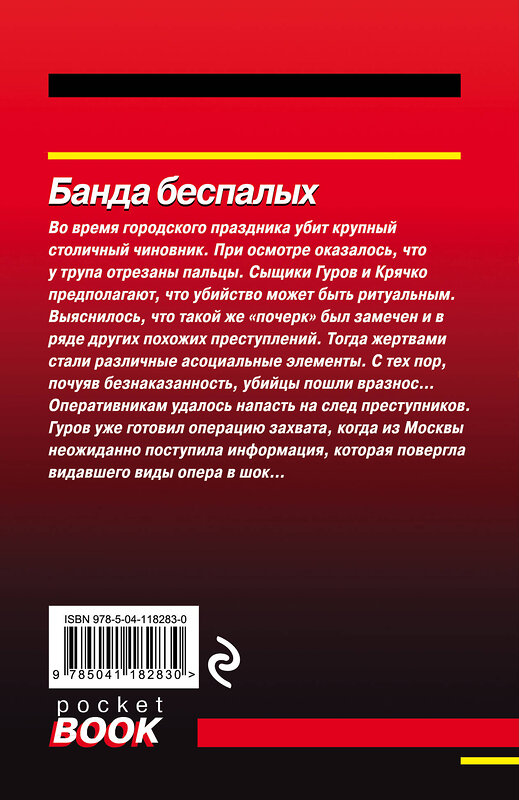 Банда беспалых

Во время городского праздника убит крупный столичный чиновник. При осмотре оказалось, что у трупа отрезаны пальцы. Сыщики Гуров и Крячко предполагают, что убийство может быть ритуальным. Выяснилось, что такой же «почерк» был замечен и в ряде других похожих преступлений. Тогда жертвами стали различные асоциальные элементы. С тех пор, почуяв безнаказанность, убийцы пошли вразнос... Оперативникам удалось напасть на след преступников. Гуров уже готовил операцию захвата, когда из Москвы неожиданно поступила информация, которая повергла видавшего виды опера в шок...

ISBN 978-5-04-118283-0

9 785041 182830 >

pocket
BOOK